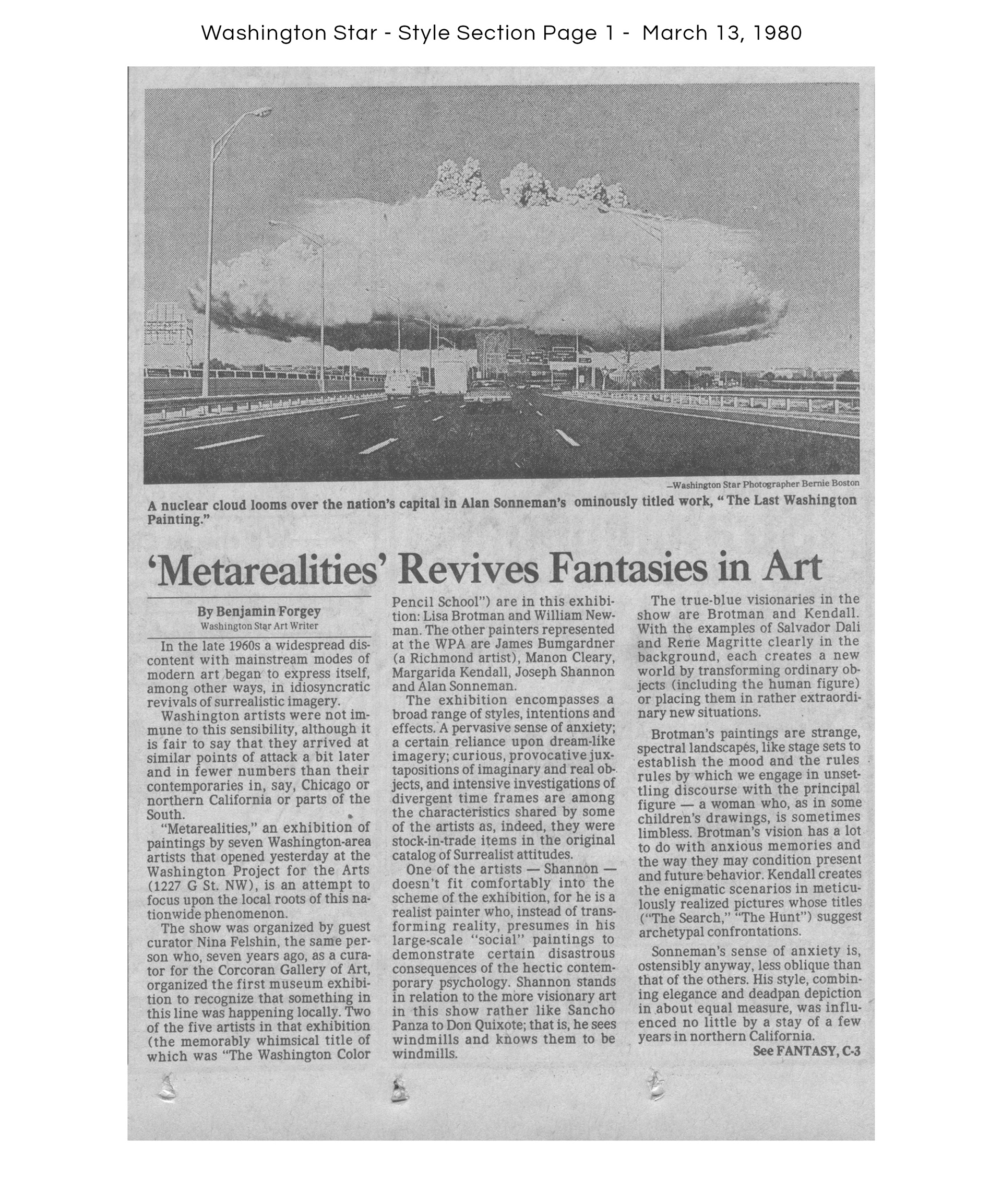 Washington Star - Style Section Page 1 - March 13, 1980

—Washington Star Photographer Bernie Boston

A nuclear cloud looms over the nation's capital in Alan Sonneman's ominously titled work, "The Last Washington Painting."

'Metarealities' Revives Fantasies in Art

By Benjamin Forgey
Washington Star Art Writer

In the late 1960s a widespread discontent with mainstream modes of modern art began to express itself, among other ways, in idiosyncratic revivals of surrealistic imagery.

Washington artists were not immune to this sensibility, although it is fair to say that they arrived at similar points of attack a bit later and in fewer numbers than their contemporaries in, say, Chicago or northern California or parts of the South.

"Metarealities," an exhibition of paintings by seven Washington-area artists that opened yesterday at the Washington Project for the Arts (1227 G St. NW), is an attempt to focus upon the local roots of this nationwide phenomenon.

The show was organized by guest curator Nina Felshin, the same person who, seven years ago, as a curator for the Corcoran Gallery of Art, organized the first museum exhibition to recognize that something in this line was happening locally. Two of the five artists in that exhibition (the memorably whimsical title of which was "The Washington Color Pencil School") are in this exhibition: Lisa Brotman and William Newman. The other painters represented at the WPA are James Bumgardner (a Richmond artist), Manon Cleary, Margarida Kendall, Joseph Shannon and Alan Sonneman.

The exhibition encompasses a broad range of styles, intentions and effects. A pervasive sense of anxiety; a certain reliance upon dream-like imagery; curious, provocative juxtapositions of imaginary and real objects, and intensive investigations of divergent time frames are among the characteristics shared by some of the artists as, indeed, they were stock-in-trade items in the original catalog of Surrealist attitudes.

One of the artists — Shannon — doesn't fit comfortably into the scheme of the exhibition, for he is a realist painter who, instead of transforming reality, presumes in his large-scale "social" paintings to demonstrate certain disastrous consequences of the hectic contemporary psychology. Shannon stands in relation to the more visionary art in this show rather like Sancho Panza to Don Quixote; that is, he sees windmills and knows them to be windmills.

The true-blue visionaries in the show are Brotman and Kendall. With the examples of Salvador Dali and Rene Magritte clearly in the background, each creates a new world by transforming ordinary objects (including the human figure) or placing them in rather extraordinary new situations.

Brotman's paintings are strange, spectral landscapes, like stage sets to establish the mood and the rules rules by which we engage in unsettling discourse with the principal figure — a woman who, as in some children's drawings, is sometimes limbless. Brotman's vision has a lot to do with anxious memories and the way they may condition present and future behavior. Kendall creates the enigmatic scenarios in meticulously realized pictures whose titles ("The Search," "The Hunt") suggest archetypal confrontations.

Sonneman's sense of anxiety is, ostensibly anyway, less oblique than that of the others. His style, combining elegance and deadpan depiction in about equal measure, was influenced no little by a stay of a few years in northern California.

See FANTASY, C-3